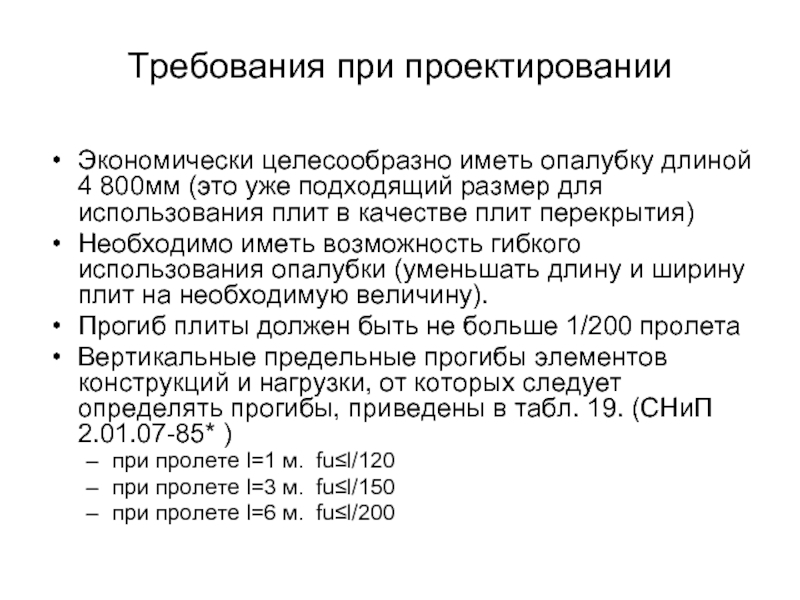 Требования при проектировании

• Экономически целесообразно иметь опалубку длиной 4 800мм (это уже подходящий размер для использования плит в качестве плит перекрытия)
• Необходимо иметь возможность гибкого использования опалубки (уменьшать длину и ширину плит на необходимую величину).
• Прогиб плиты должен быть не больше 1/200 пролета
• Вертикальные предельные прогибы элементов конструкций и нагрузки, от которых следует определять прогибы, приведены в табл. 19. (СНиП 2.01.07-85* )
– при пролете l=1 м. fu≤l/120
– при пролете l=3 м. fu≤l/150
– при пролете l=6 м. fu≤l/200